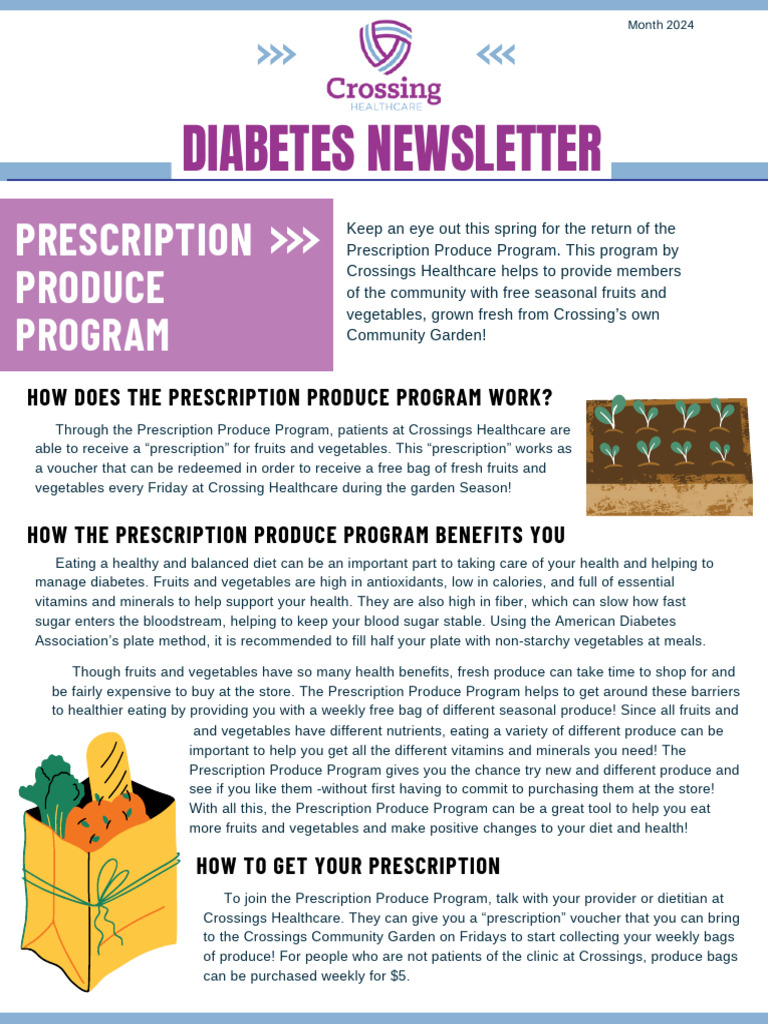 Month 2024

Crossing
HEALTHCARE

DIABETES NEWSLETTER

PRESCRIPTION PRODUCE PROGRAM

Keep an eye out this spring for the return of the Prescription Produce Program. This program by Crossings Healthcare helps to provide members of the community with free seasonal fruits and vegetables, grown fresh from Crossing's own Community Garden!

HOW DOES THE PRESCRIPTION PRODUCE PROGRAM WORK?

Through the Prescription Produce Program, patients at Crossings Healthcare are able to receive a "prescription" for fruits and vegetables. This "prescription" works as a voucher that can be redeemed in order to receive a free bag of fresh fruits and vegetables every Friday at Crossing Healthcare during the garden Season!

HOW THE PRESCRIPTION PRODUCE PROGRAM BENEFITS YOU

Eating a healthy and balanced diet can be an important part to taking care of your health and helping to manage diabetes. Fruits and vegetables are high in antioxidants, low in calories, and full of essential vitamins and minerals to help support your health. They are also high in fiber, which can slow how fast sugar enters the bloodstream, helping to keep your blood sugar stable. Using the American Diabetes Association's plate method, it is recommended to fill half your plate with non-starchy vegetables at meals.

Though fruits and vegetables have so many health benefits, fresh produce can take time to shop for and be fairly expensive to buy at the store. The Prescription Produce Program helps to get around these barriers to healthier eating by providing you with a weekly free bag of different seasonal produce! Since all fruits and and vegetables have different nutrients, eating a variety of different produce can be important to help you get all the different vitamins and minerals you need! The Prescription Produce Program gives you the chance try new and different produce and see if you like them -without first having to commit to purchasing them at the store! With all this, the Prescription Produce Program can be a great tool to help you eat more fruits and vegetables and make positive changes to your diet and health!

HOW TO GET YOUR PRESCRIPTION

To join the Prescription Produce Program, talk with your provider or dietitian at Crossings Healthcare. They can give you a "prescription" voucher that you can bring to the Crossings Community Garden on Fridays to start collecting your weekly bags of produce! For people who are not patients of the clinic at Crossings, produce bags can be purchased weekly for $5.